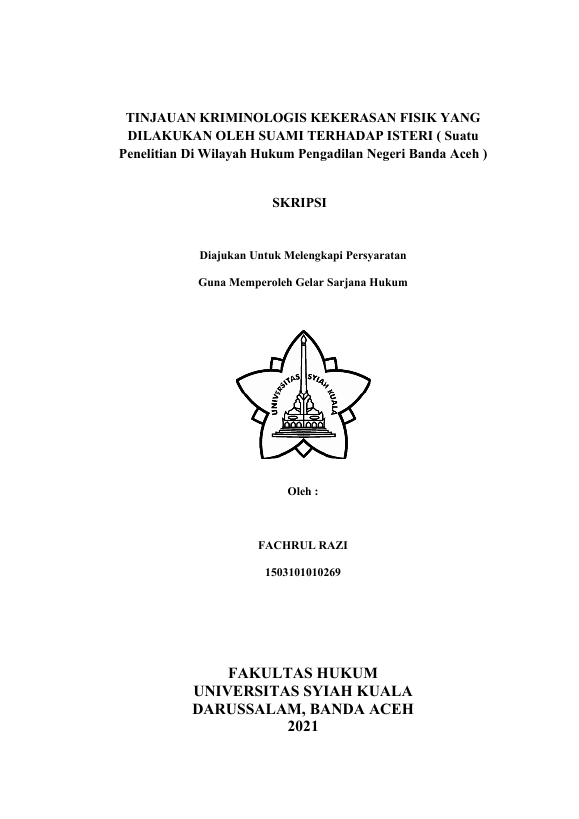 TINJAUAN KRIMINOLOGIS KEKERASAN FISIK YANG DILAKUKAN OLEH SUAMI TERHADAP ISTERI ( Suatu Penelitian Di Wilayah Hukum Pengadilan Negeri Banda Aceh )

SKRIPSI

Diajukan Untuk Melengkapi Persyaratan

Guna Memperoleh Gelar Sarjana Hukum

UNIVERSITAS SYIAH KUALA

Oleh :

FACHRUL RAZI

1503101010269

FAKULTAS HUKUM
UNIVERSITAS SYIAH KUALA
DARUSSALAM, BANDA ACEH
2021